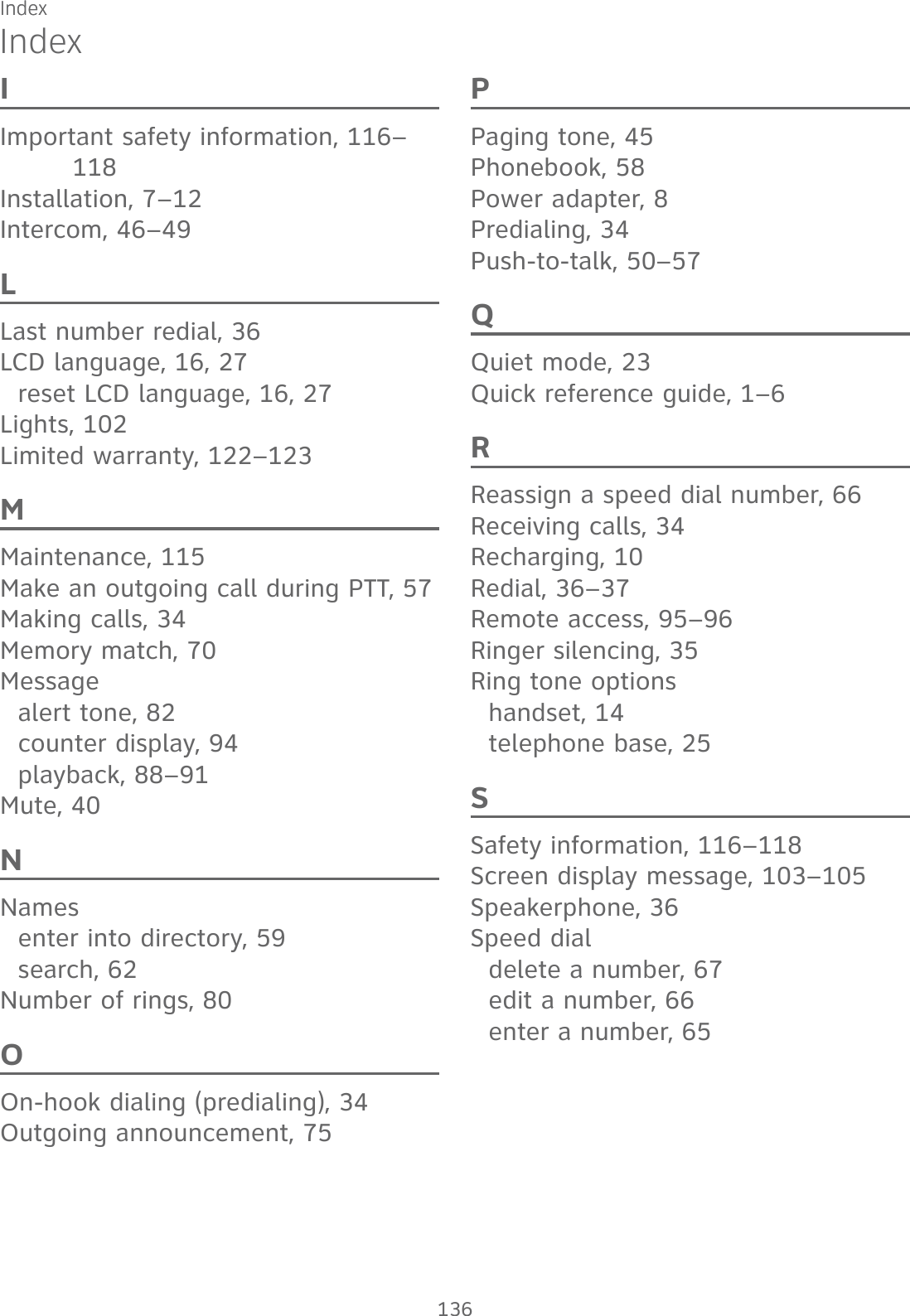 Index

Index

I

Important safety information, 116–118
Installation, 7–12
Intercom, 46–49

L

Last number redial, 36
LCD language, 16, 27
reset LCD language, 16, 27
Lights, 102
Limited warranty, 122–123

M

Maintenance, 115
Make an outgoing call during PTT, 57
Making calls, 34
Memory match, 70
Message
alert tone, 82
counter display, 94
playback, 88–91
Mute, 40

N

Names
enter into directory, 59
search, 62
Number of rings, 80

O

On-hook dialing (predialing), 34
Outgoing announcement, 75

P

Paging tone, 45
Phonebook, 58
Power adapter, 8
Predialing, 34
Push-to-talk, 50–57

Q

Quiet mode, 23
Quick reference guide, 1–6

R

Reassign a speed dial number, 66
Receiving calls, 34
Recharging, 10
Redial, 36–37
Remote access, 95–96
Ringer silencing, 35
Ring tone options
handset, 14
telephone base, 25

S

Safety information, 116–118
Screen display message, 103–105
Speakerphone, 36
Speed dial
delete a number, 67
edit a number, 66
enter a number, 65

136